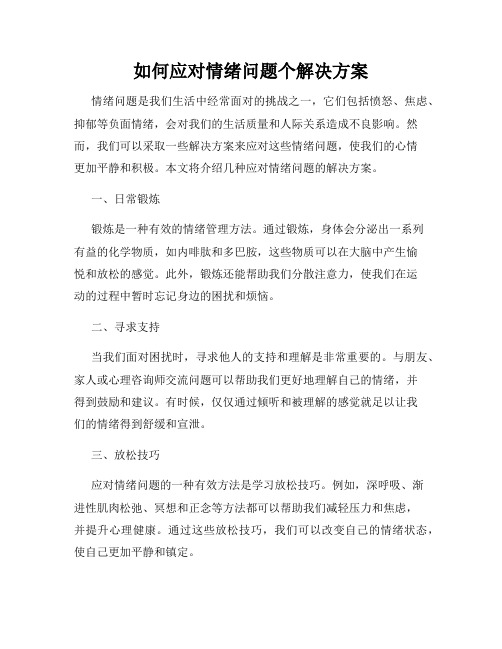 如何应对情绪问题个解决方案

情绪问题是我们生活中经常面对的挑战之一，它们包括愤怒、焦虑、抑郁等负面情绪，会对我们的生活质量和人际关系造成不良影响。然而，我们可以采取一些解决方案来应对这些情绪问题，使我们的心情更加平静和积极。本文将介绍几种应对情绪问题的解决方案。

一、日常锻炼

锻炼是一种有效的情绪管理方法。通过锻炼，身体会分泌出一系列有益的化学物质，如内啡肽和多巴胺，这些物质可以在大脑中产生愉悦和放松的感觉。此外，锻炼还能帮助我们分散注意力，使我们在运动的过程中暂时忘记身边的困扰和烦恼。

二、寻求支持

当我们面对困扰时，寻求他人的支持和理解是非常重要的。与朋友、家人或心理咨询师交流问题可以帮助我们更好地理解自己的情绪，并得到鼓励和建议。有时候，仅仅通过倾听和被理解的感觉就足以让我们的情绪得到舒缓和宣泄。

三、放松技巧

应对情绪问题的一种有效方法是学习放松技巧。例如，深呼吸、渐进性肌肉松弛、冥想和正念等方法都可以帮助我们减轻压力和焦虑，并提升心理健康。通过这些放松技巧，我们可以改变自己的情绪状态，使自己更加平静和镇定。